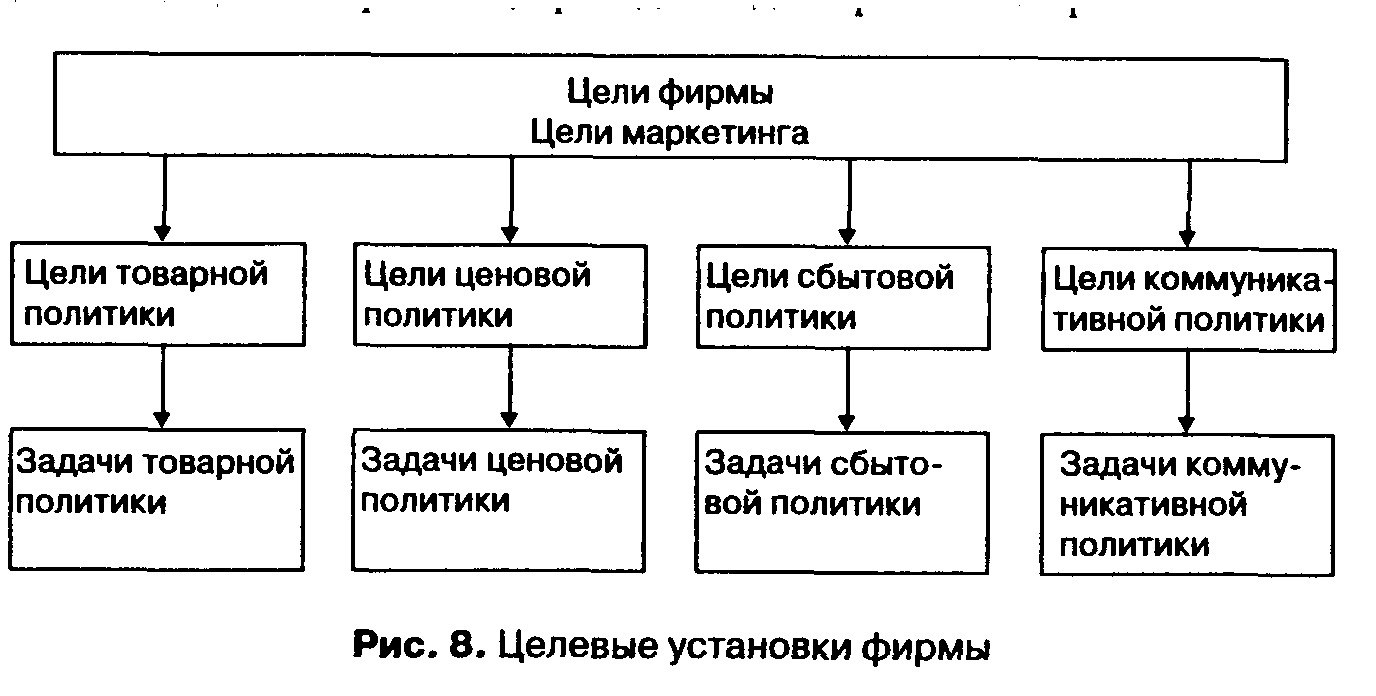 Цели фирмы
Цели маркетинга

Цели товарной политики

Цели ценовой политики

Цели сбытовой политики

Цели коммуникативной политики

Задачи товарной политики

Задачи ценовой политики

Задачи сбытовой политики

Задачи коммуникативной политики

Рис. 8. Целевые установки фирмы